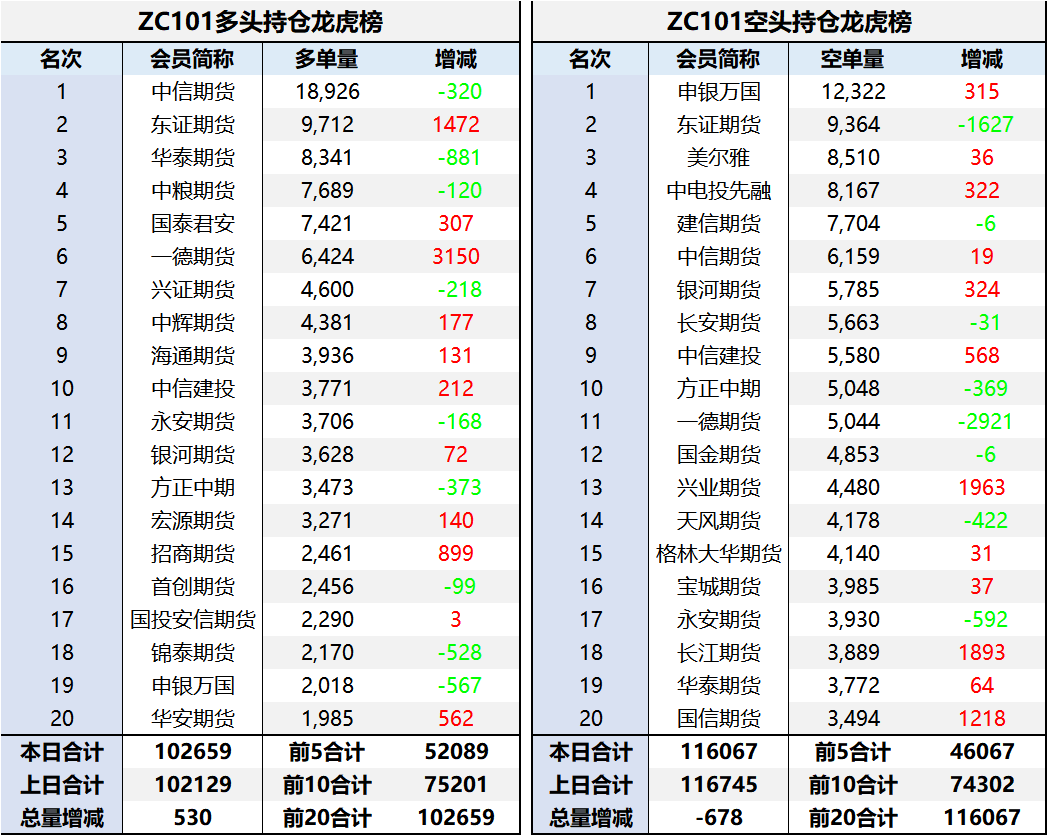 ZC101多头持仓龙虎榜

| 名次 | 会员简称 | 多单量 | 增减 |
|---|---|---|---|
| 1 | 中信期货 | 18,926 | -320 |
| 2 | 东证期货 | 9,712 | 1472 |
| 3 | 华泰期货 | 8,341 | -881 |
| 4 | 中粮期货 | 7,689 | -120 |
| 5 | 国泰君安 | 7,421 | 307 |
| 6 | 一德期货 | 6,424 | 3150 |
| 7 | 兴证期货 | 4,600 | -218 |
| 8 | 中辉期货 | 4,381 | 177 |
| 9 | 海通期货 | 3,936 | 131 |
| 10 | 中信建投 | 3,771 | 212 |
| 11 | 永安期货 | 3,706 | -168 |
| 12 | 银河期货 | 3,628 | 72 |
| 13 | 方正中期 | 3,473 | -373 |
| 14 | 宏源期货 | 3,271 | 140 |
| 15 | 招商期货 | 2,461 | 899 |
| 16 | 首创期货 | 2,456 | -99 |
| 17 | 国投安信期货 | 2,290 | 3 |
| 18 | 锦泰期货 | 2,170 | -528 |
| 19 | 申银万国 | 2,018 | -567 |
| 20 | 华安期货 | 1,985 | 562 |
| 本日合计 | 102659 | 前5合计 | 52089 |
| 上日合计 | 102129 | 前10合计 | 75201 |
| 总量增减 | 530 | 前20合计 | 102659 |

ZC101空头持仓龙虎榜

| 名次 | 会员简称 | 空单量 | 增减 |
|---|---|---|---|
| 1 | 申银万国 | 12,322 | 315 |
| 2 | 东证期货 | 9,364 | -1627 |
| 3 | 美尔雅 | 8,510 | 36 |
| 4 | 中电投先融 | 8,167 | 322 |
| 5 | 建信期货 | 7,704 | -6 |
| 6 | 中信期货 | 6,159 | 19 |
| 7 | 银河期货 | 5,785 | 324 |
| 8 | 长安期货 | 5,663 | -31 |
| 9 | 中信建投 | 5,580 | 568 |
| 10 | 方正中期 | 5,048 | -369 |
| 11 | 一德期货 | 5,044 | -2921 |
| 12 | 国金期货 | 4,853 | -6 |
| 13 | 兴业期货 | 4,480 | 1963 |
| 14 | 天风期货 | 4,178 | -422 |
| 15 | 格林大华期货 | 4,140 | 31 |
| 16 | 宝城期货 | 3,985 | 37 |
| 17 | 永安期货 | 3,930 | -592 |
| 18 | 长江期货 | 3,889 | 1893 |
| 19 | 华泰期货 | 3,772 | 64 |
| 20 | 国信期货 | 3,494 | 1218 |
| 本日合计 | 116067 | 前5合计 | 46067 |
| 上日合计 | 116745 | 前10合计 | 74302 |
| 总量增减 | -678 | 前20合计 | 116067 |